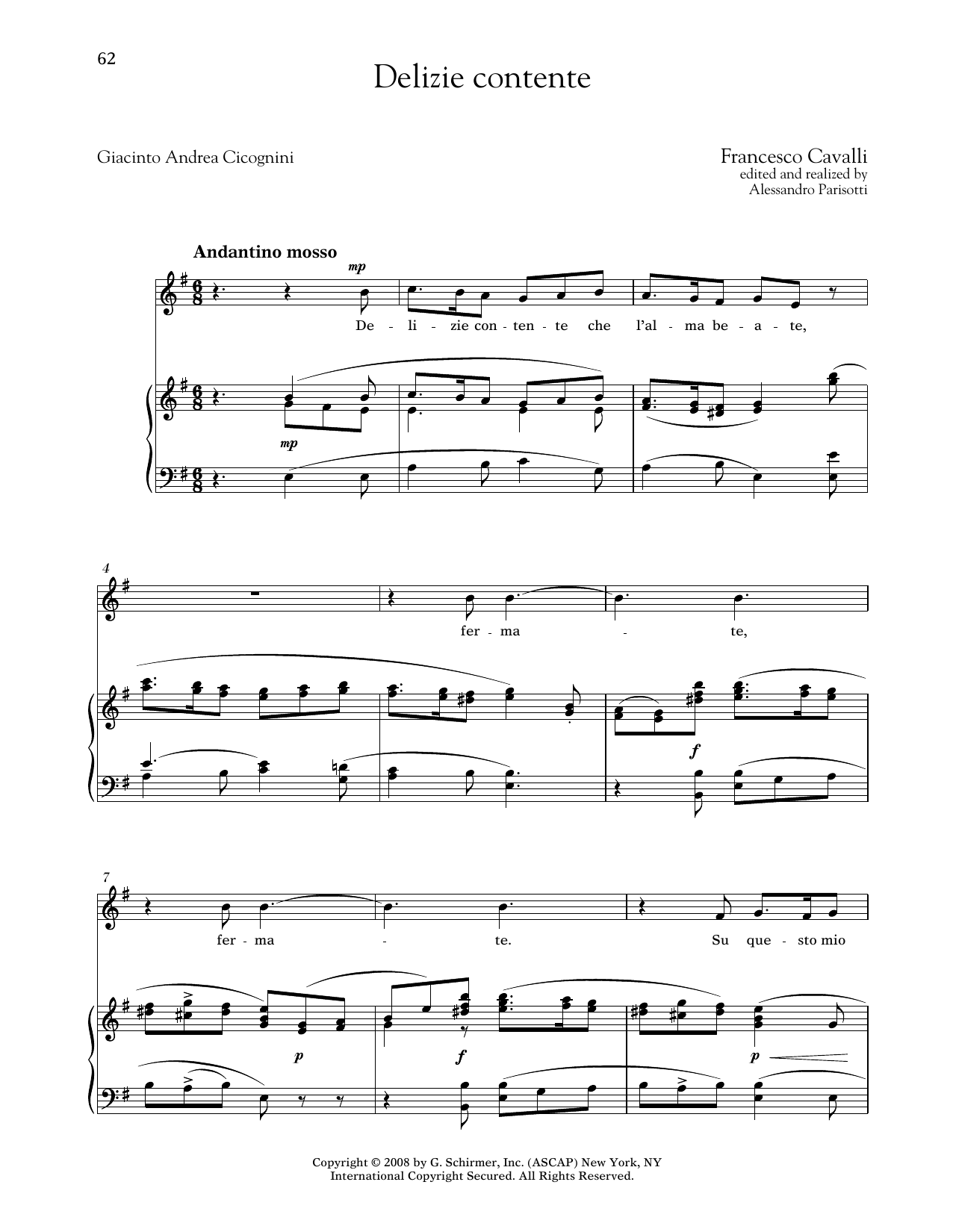 62

Delizie contente

Giacinto Andrea Cicognini

Francesco Cavalli
edited and realized by
Alessandro Parisotti

Andantino mosso

mp

De - li - zie con - ten - te che l'al - ma be - a - te,

mp

4

fer - ma - te,

f

7

fer - ma - te. Su que - sto mio

p f p

Copyright © 2008 by G. Schirmer, Inc. (ASCAP) New York, NY
International Copyright Secured. All Rights Reserved.